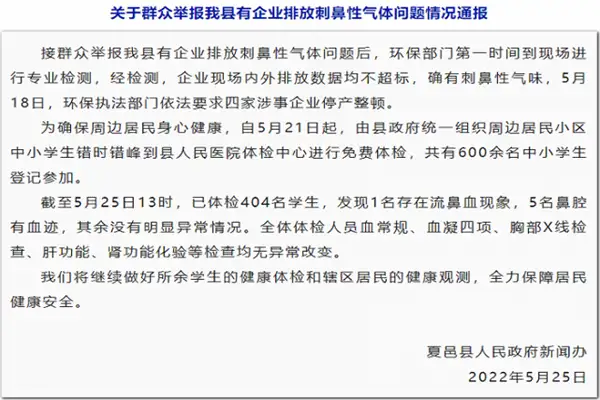 关于群众举报我县有企业排放刺鼻性气体问题情况通报

接群众举报我县有企业排放刺鼻性气体问题后，环保部门第一时间到现场进行专业检测，经检测，企业现场内外排放数据均不超标，确有刺鼻性气味，5月18日，环保执法部门依法要求四家涉事企业停产整顿。

为确保周边居民身心健康，自5月21日起，由县政府统一组织周边居民小区中小学生错时错峰到县人民医院体检中心进行免费体检，共有600余名中小学生登记参加。

截至5月25日13时，已体检404名学生，发现1名存在流鼻血现象，5名鼻腔有血迹，其余没有明显异常情况。全体体检人员血常规、血凝四项、胸部X线检查、肝功能、肾功能化验等检查均无异常改变。

我们将继续做好所余学生的健康体检和辖区居民的健康观测，全力保障居民健康安全。

夏邑县人民政府新闻办
2022年5月25日